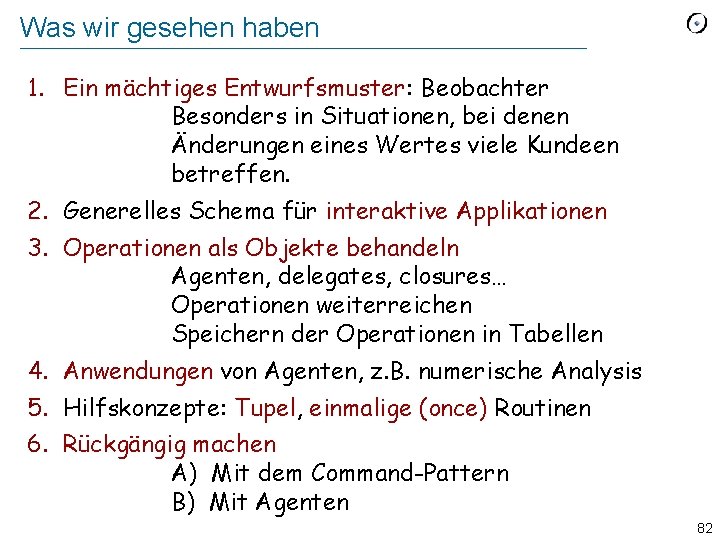 Was wir gesehen haben

1. Ein mächtiges Entwurfsmuster: Beobachter
Besonders in Situationen, bei denen Änderungen eines Wertes viele Kundeen betreffen.

2. Generelles Schema für interaktive Applikationen

3. Operationen als Objekte behandeln
Agenten, delegates, closures…
Operationen weiterreichen
Speichern der Operationen in Tabellen

4. Anwendungen von Agenten, z.B. numerische Analysis

5. Hilfskonzepte: Tupel, einmalige (once) Routinen

6. Rückgängig machen
A) Mit dem Command-Pattern
B) Mit Agenten

82